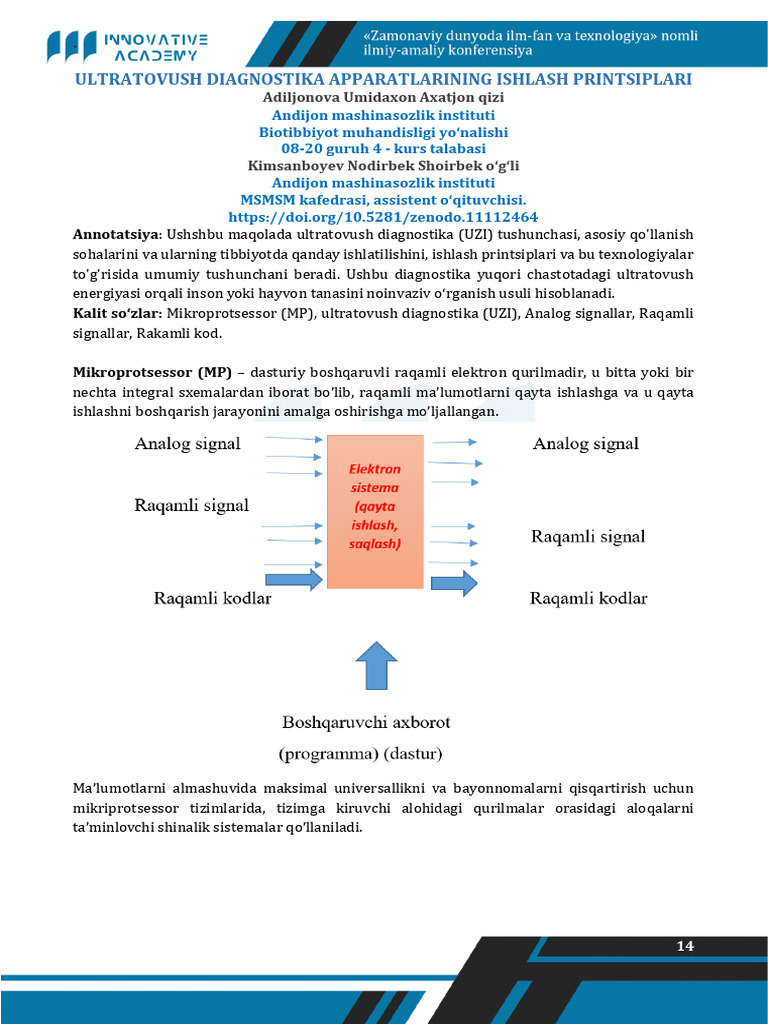 INNOVATIVE ACADEMY

«Zamonaviy dunyoda ilm-fan va texnologiya» nomli ilmiy-amaliy konferensiya

ULTRATOVUSH DIAGNOSTIKA APPARATLARINING ISHLASH PRINTSIPLARI
Adiljonova Umidaxon Axatjon qizi
Andijon mashinasozlik instituti
Biotibbiyot muhandisligi yo'nalishi
08-20 guruh 4 - kurs talabasi
Kimsanboyev Nodirbek Shoirbek o'g'li
Andijon mashinasozlik instituti
MSMSM kafedrasi, assistent o'qituvchisi.
https://doi.org/10.5281/zenodo.11112464

Annotatsiya: Ushshbu maqolada ultratovush diagnostika (UZI) tushunchasi, asosiy qo'llanish sohalarini va ularning tibbiyotda qanday ishlatilishini, ishlash printsiplari va bu texnologiyalar to'g'risida umumiy tushunchani beradi. Ushbu diagnostika yuqori chastotadagi ultratovush energiyasi orqali inson yoki hayvon tanasini noinvaziv o'rganish usuli hisoblanadi.
Kalit so'zlar: Mikroprotsessor (MP), ultratovush diagnostika (UZI), Analog signallar, Raqamli signallar, Rakamli kod.

Mikroprotsessor (MP) – dasturiy boshqaruvli raqamli elektron qurilmadir, u bitta yoki bir nechta integral sxemalardan iborat bo'lib, raqamli ma'lumotlarni qayta ishlashga va u qayta ishlashni boshqarish jarayonini amalga oshirishga mo'ljallangan.

Analog signal
Raqamli signal
Raqamli kodlar
Elektron sistema (qayta ishlash, saqlash)
Analog signal
Raqamli signal
Raqamli kodlar
Boshqaruvchi axborot
(programma) (dastur)

Ma'lumotlarni almashuvida maksimal universallikni va bayonnomalarni qisqartirish uchun mikriprotsessor tizimlarida, tizimga kiruvchi alohidagi qurilmalar orasidagi aloqalarni ta'minlovchi shinalik sistemalar qo'llaniladi.

14